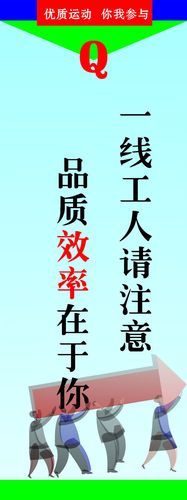 优质运动 你我参与

Q

一线工人请注意

品质效率在于你